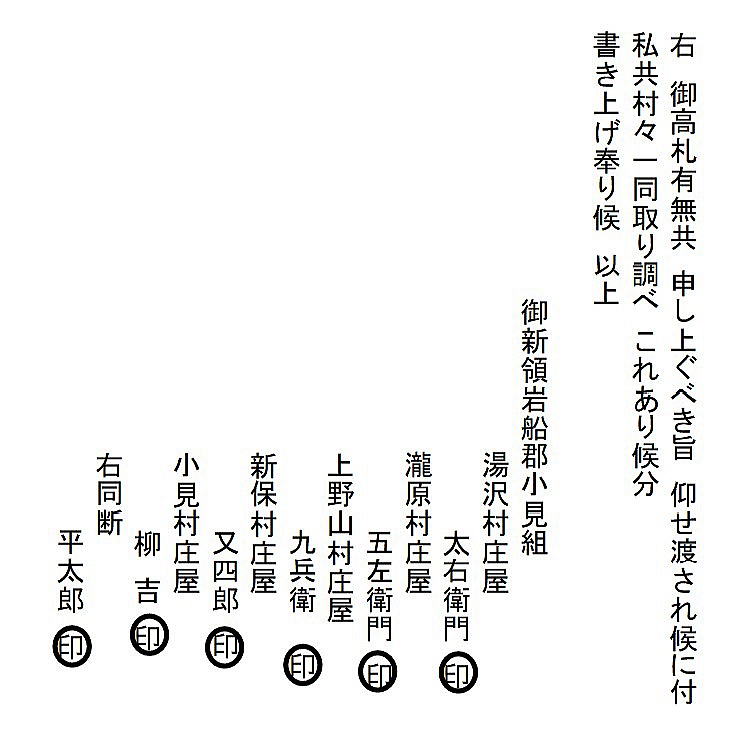 右　御高札有無共　申し上ぐべき旨　仰せ渡され候に付
私共村々一同取り調べ　これあり候分
書き上げ奉り候　以上

御新領岩船郡小見組

湯沢村庄屋
太右衛門 印

瀧原村庄屋
五左衛門 印

上野山村庄屋
九兵衛 印

新保村庄屋
又四郎 印

小見村庄屋
柳　吉 印

右同断
平太郎 印